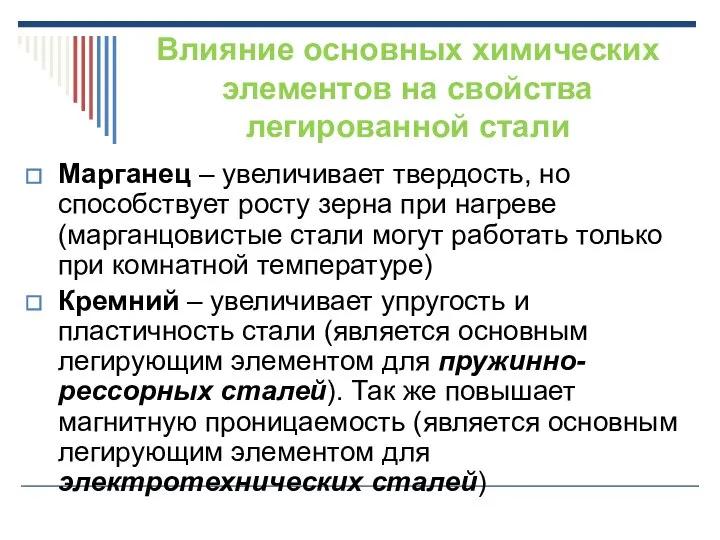 Влияние основных химических элементов на свойства легированной стали

Марганец – увеличивает твердость, но способствует росту зерна при нагреве (марганцовистые стали могут работать только при комнатной температуре)

Кремний – увеличивает упругость и пластичность стали (является основным легирующим элементом для пружинно-рессорных сталей). Так же повышает магнитную проницаемость (является основным легирующим элементом для электротехнических сталей)